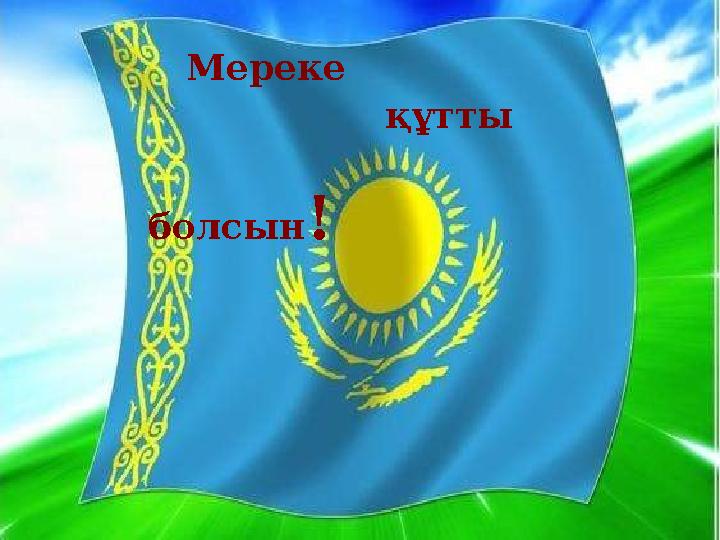 Мереке құтты болсын!